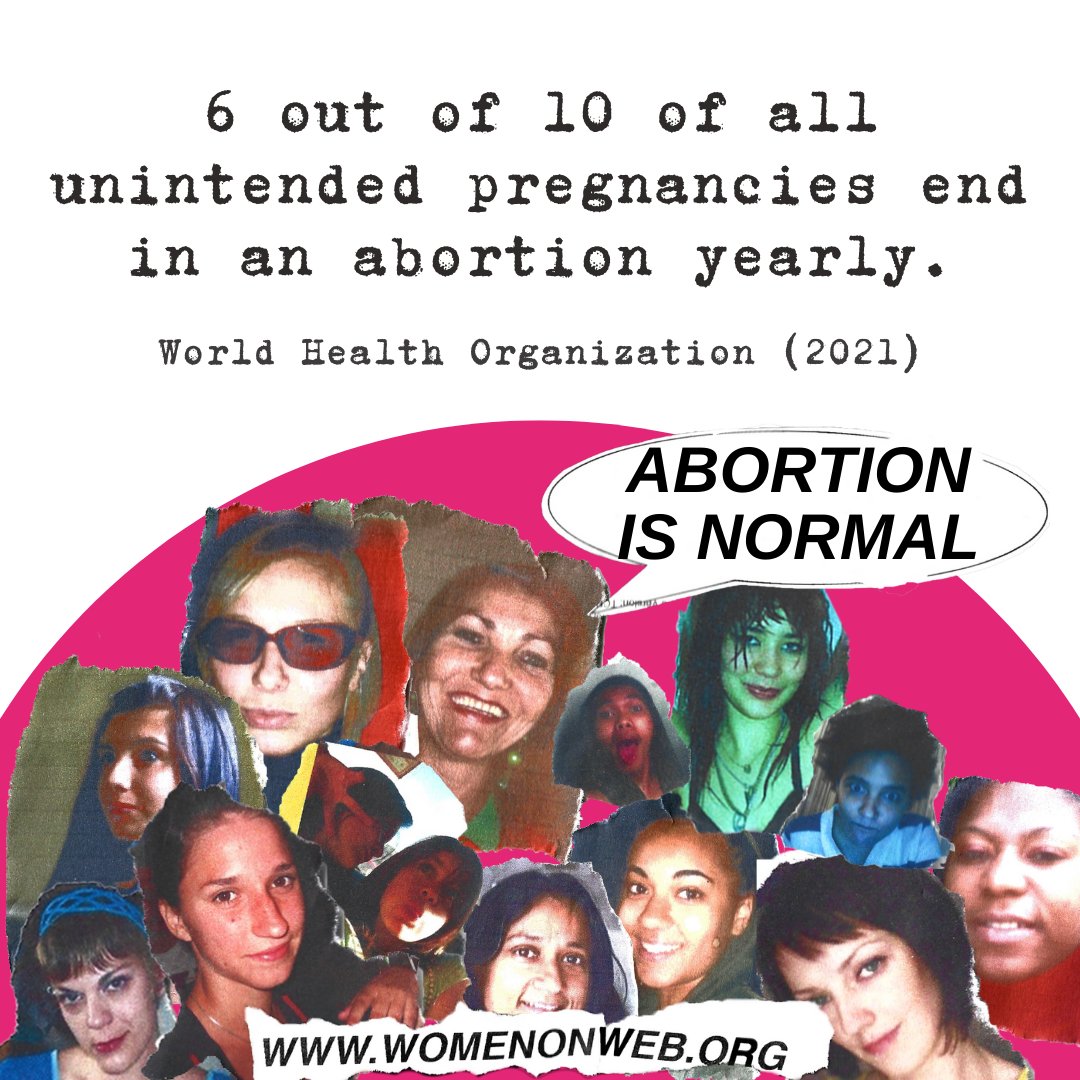 6 out of 10 of all unintended pregnancies end in an abortion yearly.

World Health Organization (2021)

ABORTION IS NORMAL

WWW.WOMENONWEB.ORG